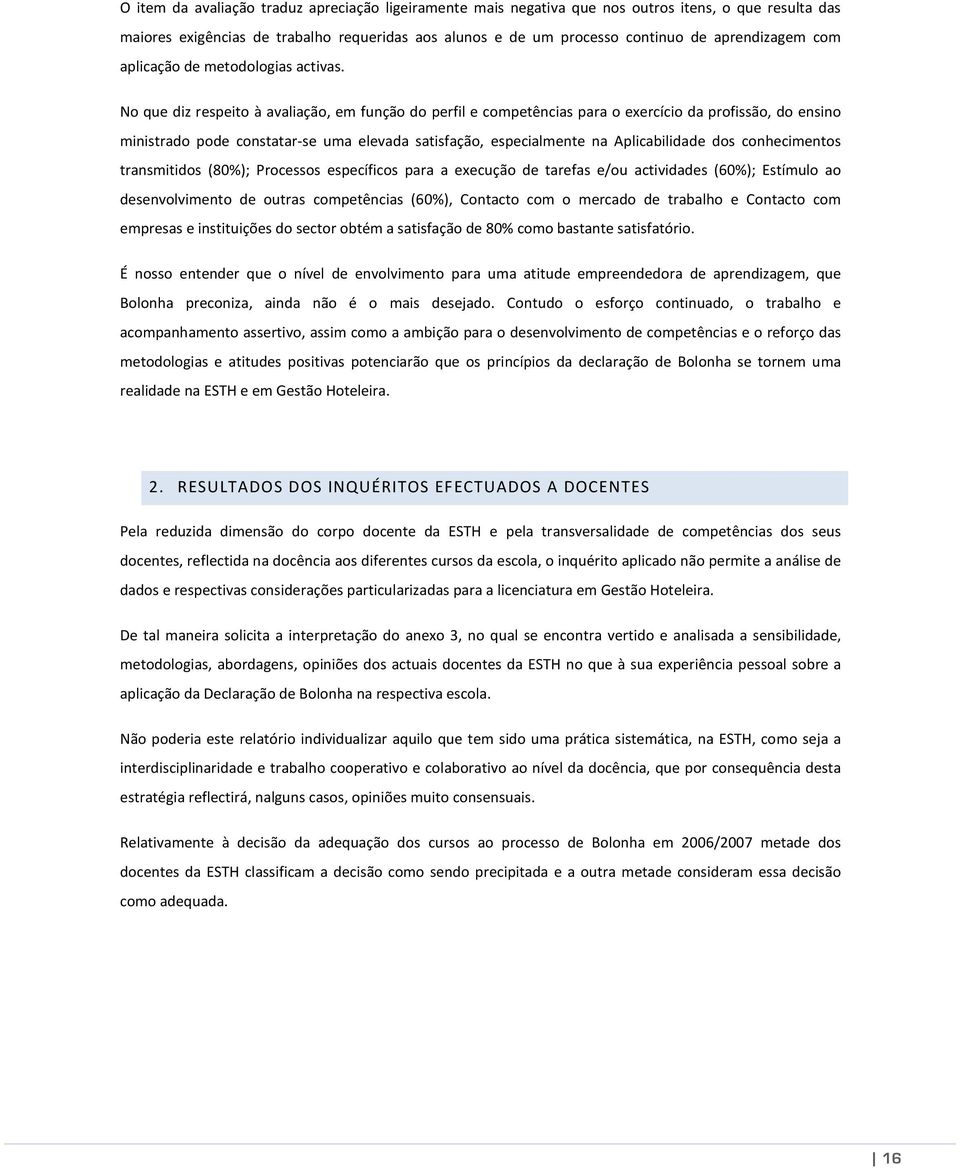 O item da avaliação traduz apreciação ligeiramente mais negativa que nos outros itens, o que resulta das maiores exigências de trabalho requeridas aos alunos e de um processo continuo de aprendizagem com aplicação de metodologias activas.

No que diz respeito à avaliação, em função do perfil e competências para o exercício da profissão, do ensino ministrado pode constatar-se uma elevada satisfação, especialmente na Aplicabilidade dos conhecimentos transmitidos (80%); Processos específicos para a execução de tarefas e/ou actividades (60%); Estímulo ao desenvolvimento de outras competências (60%), Contacto com o mercado de trabalho e Contacto com empresas e instituições do sector obtém a satisfação de 80% como bastante satisfatório.

É nosso entender que o nível de envolvimento para uma atitude empreendedora de aprendizagem, que Bolonha preconiza, ainda não é o mais desejado. Contudo o esforço continuado, o trabalho e acompanhamento assertivo, assim como a ambição para o desenvolvimento de competências e o reforço das metodologias e atitudes positivas potenciarão que os princípios da declaração de Bolonha se tornem uma realidade na ESTH e em Gestão Hoteleira.

2. RESULTADOS DOS INQUÉRITOS EFECTUADOS A DOCENTES

Pela reduzida dimensão do corpo docente da ESTH e pela transversalidade de competências dos seus docentes, reflectida na docência aos diferentes cursos da escola, o inquérito aplicado não permite a análise de dados e respectivas considerações particularizadas para a licenciatura em Gestão Hoteleira.

De tal maneira solicita a interpretação do anexo 3, no qual se encontra vertido e analisada a sensibilidade, metodologias, abordagens, opiniões dos actuais docentes da ESTH no que à sua experiência pessoal sobre a aplicação da Declaração de Bolonha na respectiva escola.

Não poderia este relatório individualizar aquilo que tem sido uma prática sistemática, na ESTH, como seja a interdisciplinaridade e trabalho cooperativo e colaborativo ao nível da docência, que por consequência desta estratégia reflectirá, nalguns casos, opiniões muito consensuais.

Relativamente à decisão da adequação dos cursos ao processo de Bolonha em 2006/2007 metade dos docentes da ESTH classificam a decisão como sendo precipitada e a outra metade consideram essa decisão como adequada.

16